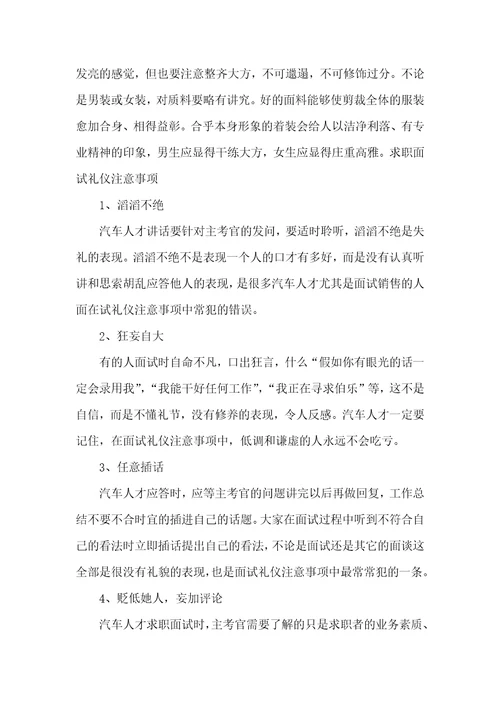 发亮的感觉，但也要注意整齐大方，不可邋遢，不可修饰过分。不论是男装或女装，对质料要略有讲究。好的面料能够使剪裁全体的服装愈加合身、相得益彰。合乎本身形象的着装会给人以洁净利落、有专业精神的印象，男生应显得干练大方，女生应显得庄重高雅。求职面试礼仪注意事项

1、滔滔不绝

汽车人才讲话要针对主考官的发问，要适时聆听，滔滔不绝是失礼的表现。滔滔不绝不是表现一个人的口才有多好，而是没有认真听讲和思索胡乱应答他人的表现，是很多汽车人才尤其是面试销售的人面在试礼仪注意事项中常犯的错误。

2、狂妄自大

有的人面试时自命不凡，口出狂言，什么“假如你有眼光的话一定会录用我”，“我能干好任何工作”，“我正在寻求伯乐”等，这不是自信，而是不懂礼节，没有修养的表现，令人反感。汽车人才一定要记住，在面试礼仪注意事项中，低调和谦虚的人永远不会吃亏。

3、任意插话

汽车人才应答时，应等主考官的问题讲完以后再做回复，工作总结不要不合时宜的插进自己的话题。大家在面试过程中听到不符合自己的看法时立即插话提出自己的看法，不论是面试还是其它的面谈这全部是很没有礼貌的表现，也是面试礼仪注意事项中最常常犯的一条。

4、贬低她人，妄加评论

汽车人才求职面试时，主考官需要了解的只是求职者的业务素质、